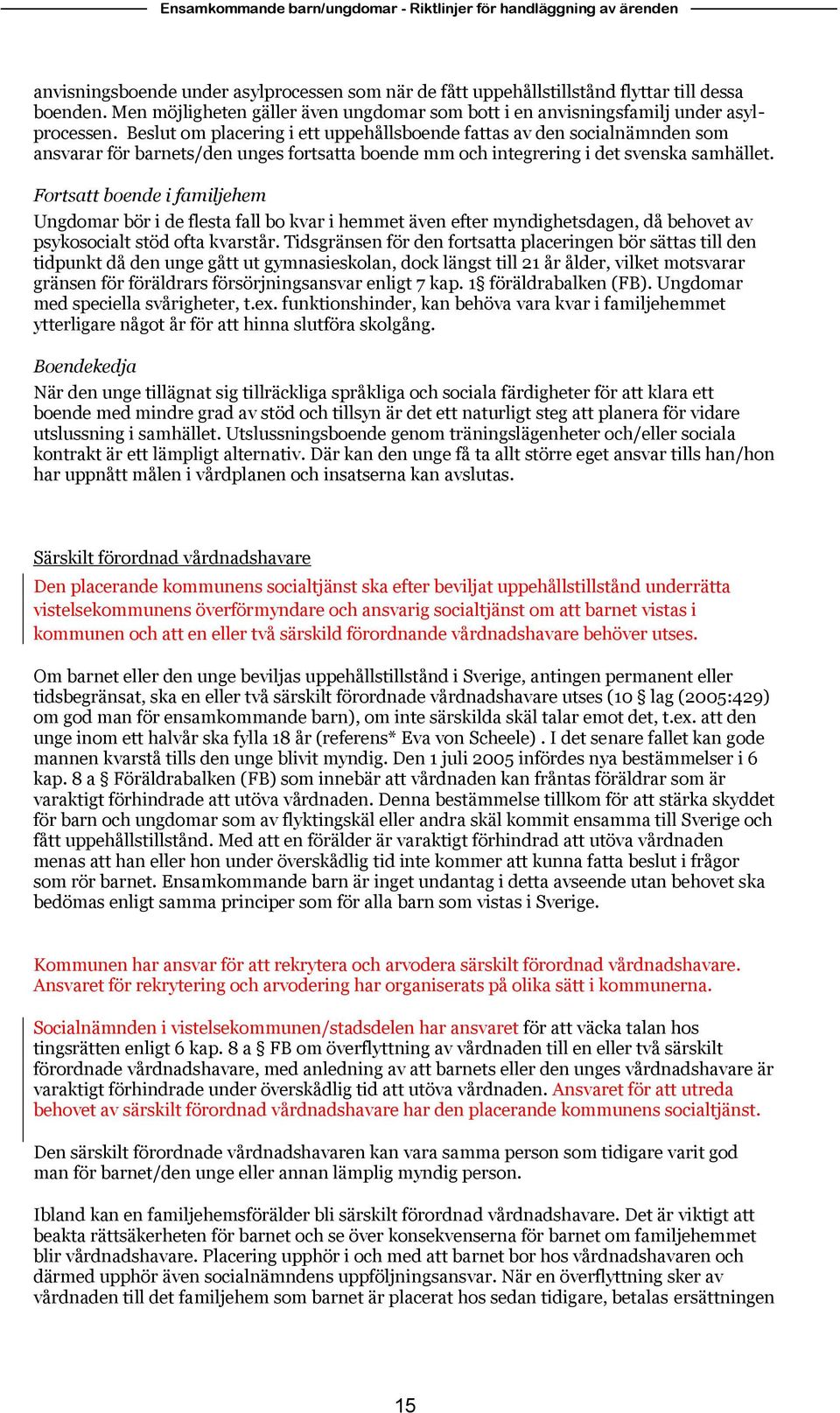 Ensamkommande barn/ungdomar - Riktlinjer för handläggning av ärenden

anvisningsboende under asylprocessen som när de fått uppehållstillstånd flyttar till dessa boenden. Men möjligheten gäller även ungdomar som bott i en anvisningsfamilj under asylprocessen. Beslut om placering i ett uppehållsboende fattas av den socialnämnden som ansvarar för barnets/den unges fortsatta boende mm och integrering i det svenska samhället.

Fortsatt boende i familjehem

Ungdomar bör i de flesta fall bo kvar i hemmet även efter myndighetsdagen, då behovet av psykosocialt stöd ofta kvarstår. Tidsgränsen för den fortsatta placeringen bör sättas till den tidpunkt då den unge gått ut gymnasieskolan, dock längst till 21 år ålder, vilket motsvarar gränsen för föräldrars försörjningsansvar enligt 7 kap. 1§ föräldrabalken (FB). Ungdomar med speciella svårigheter, t.ex. funktionshinder, kan behöva vara kvar i familjehemmet ytterligare något år för att hinna slutföra skolgång.

Boendekedja

När den unge tillägnat sig tillräckliga språkliga och sociala färdigheter för att klara ett boende med mindre grad av stöd och tillsyn är det ett naturligt steg att planera för vidare utslussning i samhället. Utslussningsboende genom träningslägenheter och/eller sociala kontrakt är ett lämpligt alternativ. Där kan den unge få ta allt större eget ansvar tills han/hon har uppnått målen i vårdplanen och insatserna kan avslutas.

Särskilt förordnad vårdnadshavare

Den placerande kommunens socialtjänst ska efter beviljat uppehållstillstånd underrätta vistelsekommunens överförmyndare och ansvarig socialtjänst om att barnet vistas i kommunen och att en eller två särskild förordnande vårdnadshavare behöver utses.

Om barnet eller den unge beviljas uppehållstillstånd i Sverige, antingen permanent eller tidsbegränsat, ska en eller två särskilt förordnade vårdnadshavare utses (10 § lag (2005:429) om god man för ensamkommande barn), om inte särskilda skäl talar emot det, t.ex. att den unge inom ett halvår ska fylla 18 år (referens* Eva von Scheele) . I det senare fallet kan gode mannen kvarstå tills den unge blivit myndig. Den 1 juli 2005 infördes nya bestämmelser i 6 kap. 8 a § Föräldrabalken (FB) som innebär att vårdnaden kan fråntas föräldrar som är varaktigt förhindrade att utöva vårdnaden. Denna bestämmelse tillkom för att stärka skyddet för barn och ungdomar som av flyktingskäl eller andra skäl kommit ensamma till Sverige och fått uppehållstillstånd. Med att en förälder är varaktigt förhindrad att utöva vårdnaden menas att han eller hon under överskådlig tid inte kommer att kunna fatta beslut i frågor som rör barnet. Ensamkommande barn är inget undantag i detta avseende utan behovet ska bedömas enligt samma principer som för alla barn som vistas i Sverige.

Kommunen har ansvar för att rekrytera och arvodera särskilt förordnad vårdnadshavare. Ansvaret för rekrytering och arvodering har organiserats på olika sätt i kommunerna.

Socialnämnden i vistelsekommunen/stadsdelen har ansvaret för att väcka talan hos tingsrätten enligt 6 kap. 8 a § FB om överflyttning av vårdnaden till en eller två särskilt förordnade vårdnadshavare, med anledning av att barnets eller den unges vårdnadshavare är varaktigt förhindrade under överskådlig tid att utöva vårdnaden. Ansvaret för att utreda behovet av särskilt förordnad vårdnadshavare har den placerande kommunens socialtjänst.

Den särskilt förordnade vårdnadshavaren kan vara samma person som tidigare varit god man för barnet/den unge eller annan lämplig myndig person.

Ibland kan en familjehemsförälder bli särskilt förordnad vårdnadshavare. Det är viktigt att beakta rättsäkerheten för barnet och se över konsekvenserna för barnet om familjehemmet blir vårdnadshavare. Placering upphör i och med att barnet bor hos vårdnadshavaren och därmed upphör även socialnämndens uppföljningsansvar. När en överflyttning sker av vårdnaden till det familjehem som barnet är placerat hos sedan tidigare, betalas ersättningen

15